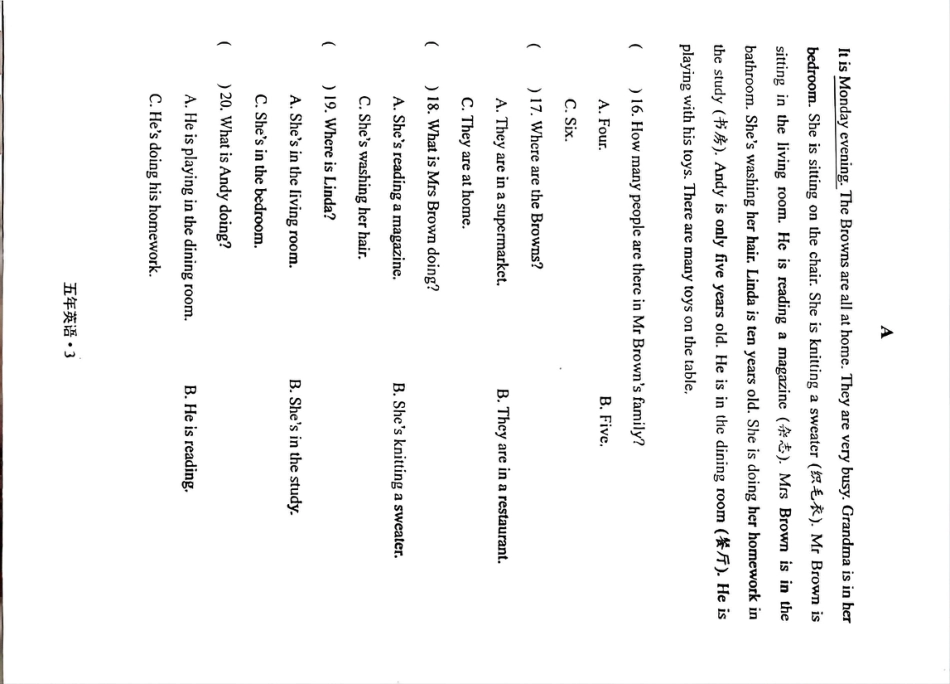 A

It is Monday evening. The Browns are all at home. They are very busy. Grandma is in her bedroom. She is sitting on the chair. She is knitting a sweater (织毛衣). Mr Brown is sitting in the living room. He is reading a magazine (杂志). Mrs Brown is in the bathroom. She's washing her hair. Linda is ten years old. She is doing her homework in the study (书房). Andy is only five years old. He is in the dining room (餐厅). He is playing with his toys. There are many toys on the table.

(　) 16. How many people are there in Mr Brown's family?
A. Four.　　B. Five.
C. Six.

(　) 17. Where are the Browns?
A. They are in a supermarket.　　B. They are in a restaurant.
C. They are at home.

(　) 18. What is Mrs Brown doing?
A. She's reading a magazine.　　B. She's knitting a sweater.
C. She's washing her hair.

(　) 19. Where is Linda?
A. She's in the living room.　　B. She's in the study.
C. She's in the bedroom.

(　) 20. What is Andy doing?
A. He is playing in the dining room.　　B. He is reading.
C. He's doing his homework.

五年英语 • 3